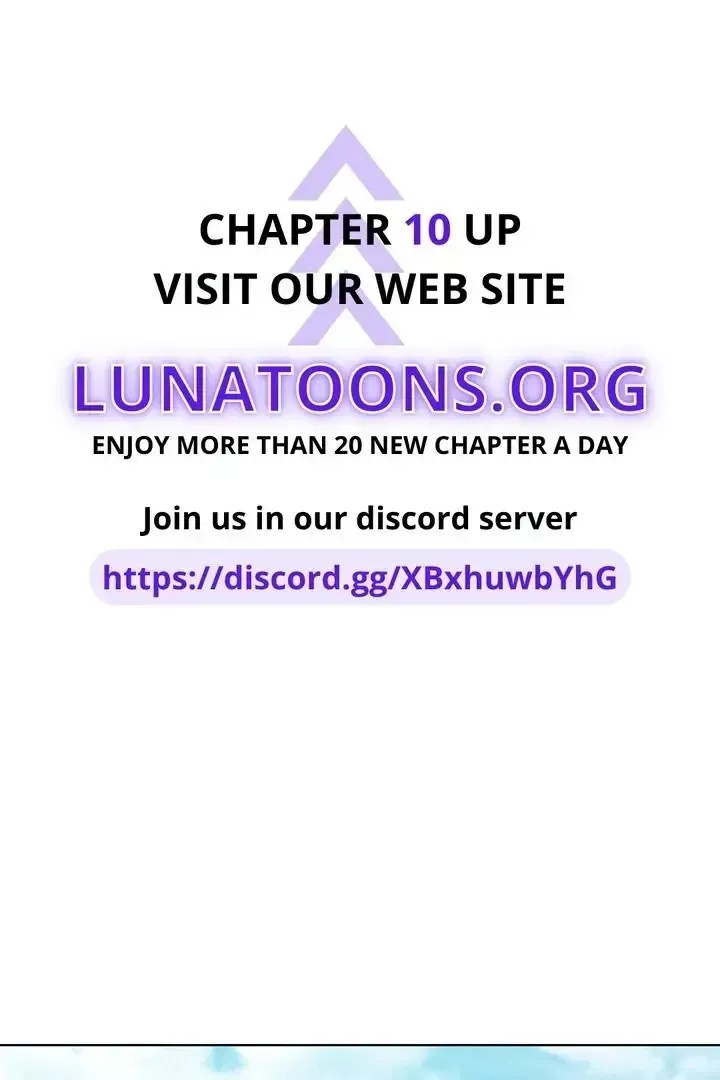 CHAPTER 10 UP
VISIT OUR WEB SITE

LUNATOONS.ORG
ENJOY MORE THAN 20 NEW CHAPTER A DAY

Join us in our discord server
https://discord.gg/XBxhuwbYhG